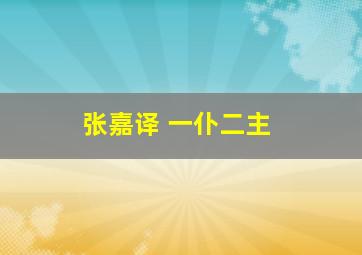 张嘉译 一仆二主